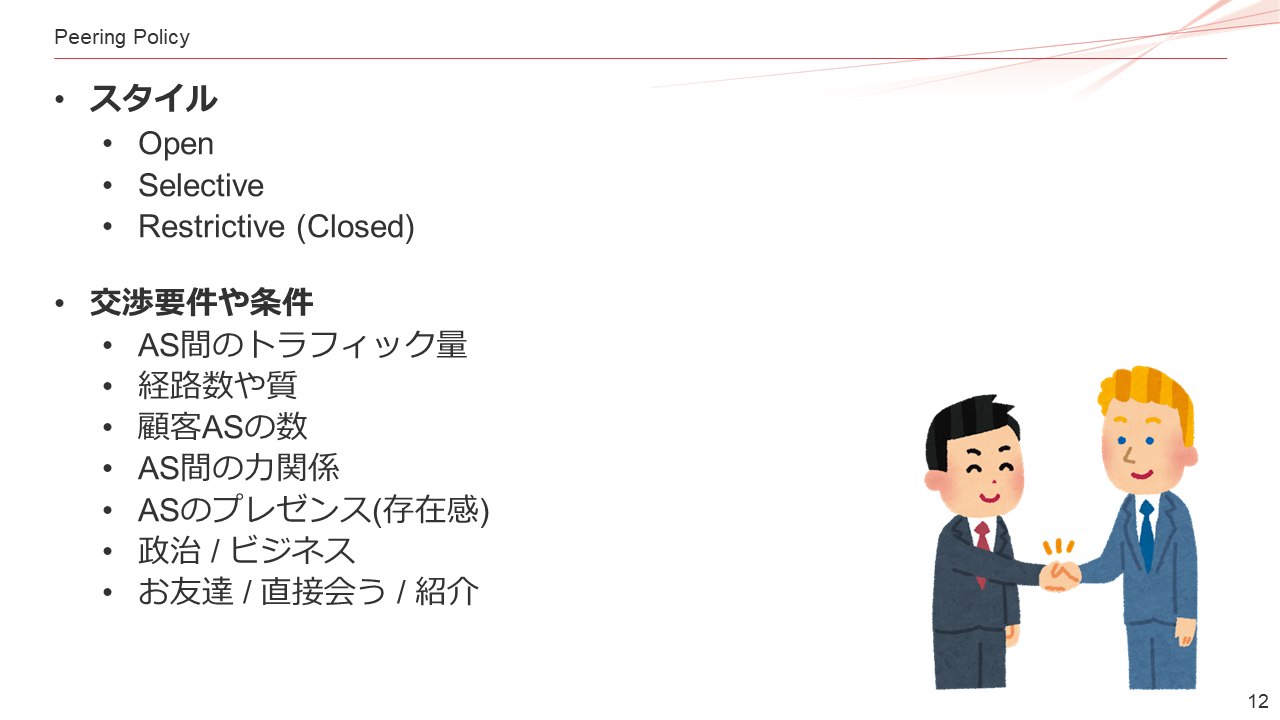 Peering Policy

• スタイル
• Open
• Selective
• Restrictive (Closed)

• 交渉要件や条件
• AS間のトラフィック量
• 経路数や質
• 顧客ASの数
• AS間の力関係
• ASのプレゼンス(存在感)
• 政治 / ビジネス
• お友達 / 直接会う / 紹介

12